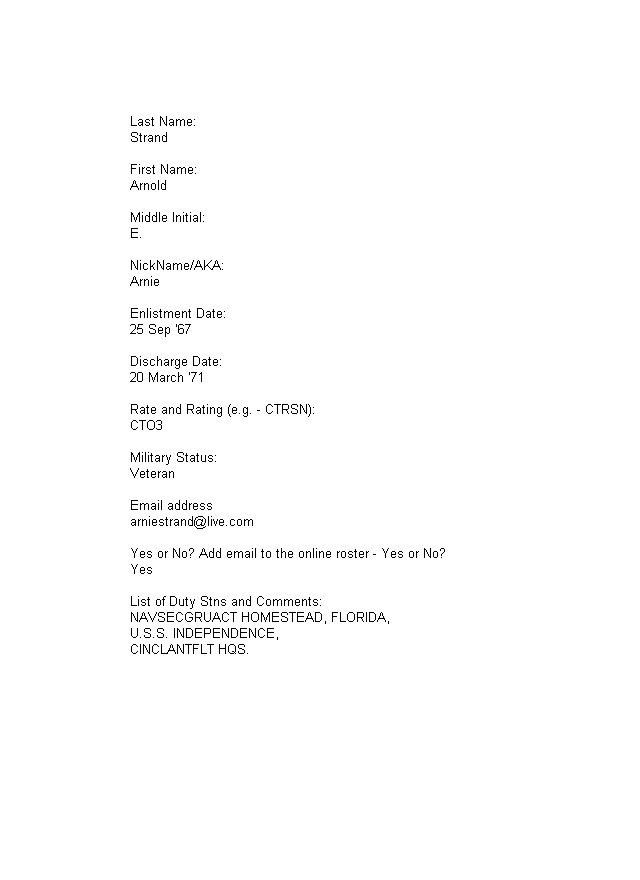 Last Name:
Strand

First Name:
Arnold

Middle Initial:
E.

NickName/AKA:
Arnie

Enlistment Date:
25 Sep '67

Discharge Date:
20 March '71

Rate and Rating (e.g. - CTRSN):
CTO3

Military Status:
Veteran

Email address
arniestrand@live.com

Yes or No? Add email to the online roster - Yes or No?
Yes

List of Duty Stns and Comments:
NAVSECGRUACT HOMESTEAD, FLORIDA,
U.S.S. INDEPENDENCE,
CINCLANTFLT HQS.